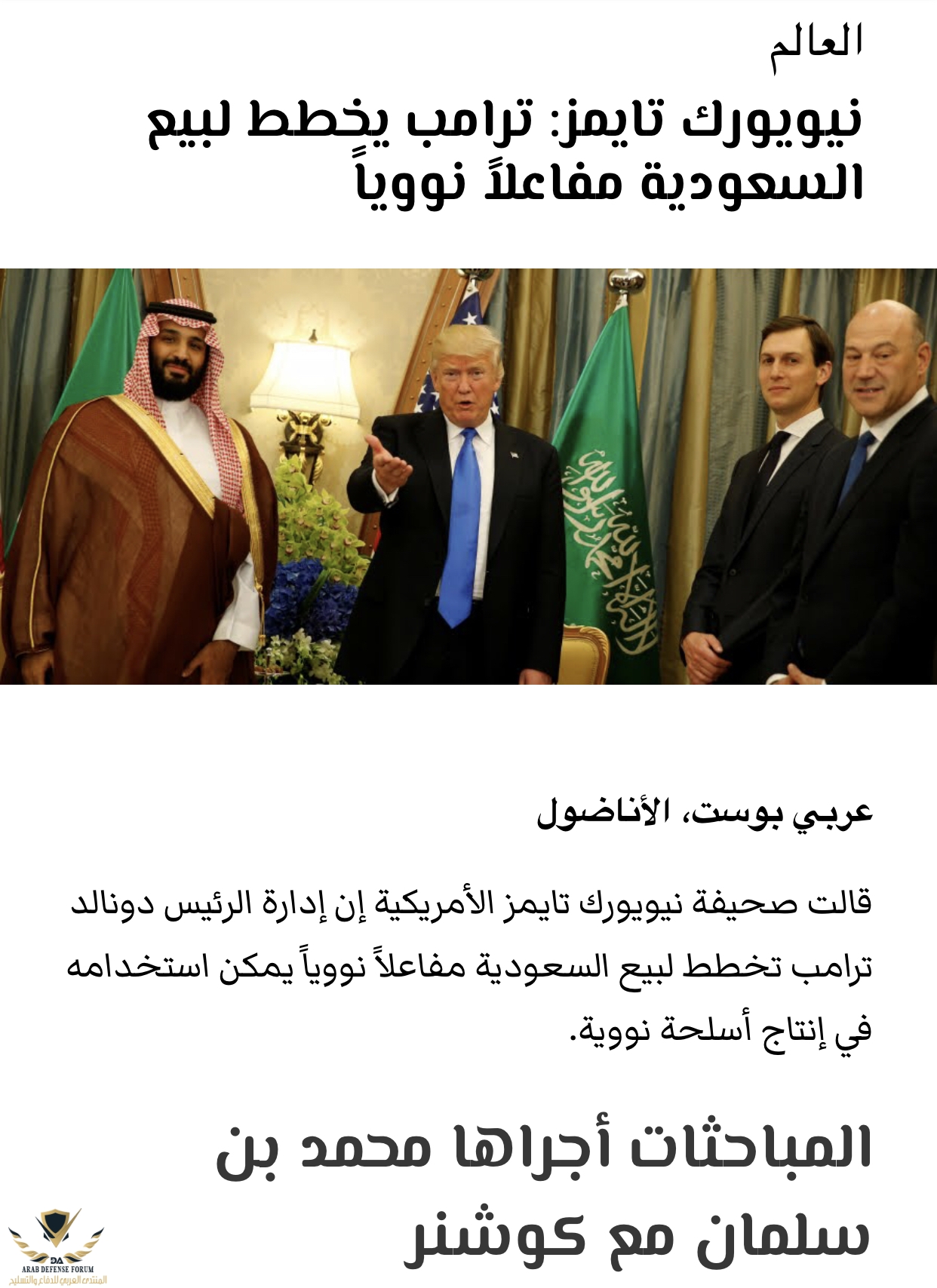 العالم

نيويورك تايمز: ترامب يخطط لبيع السعودية مفاعلاً نووياً

عربي بوست، الأناضول

قالت صحيفة نيويورك تايمز الأمريكية إن إدارة الرئيس دونالد ترامب تخطط لبيع السعودية مفاعلاً نووياً يمكن استخدامه في إنتاج أسلحة نووية.

المباحثات أجراها محمد بن سلمان مع كوشنر

DA
ARAB DEFENSE FORUM
المنتدى العربي للدفاع والتسليح